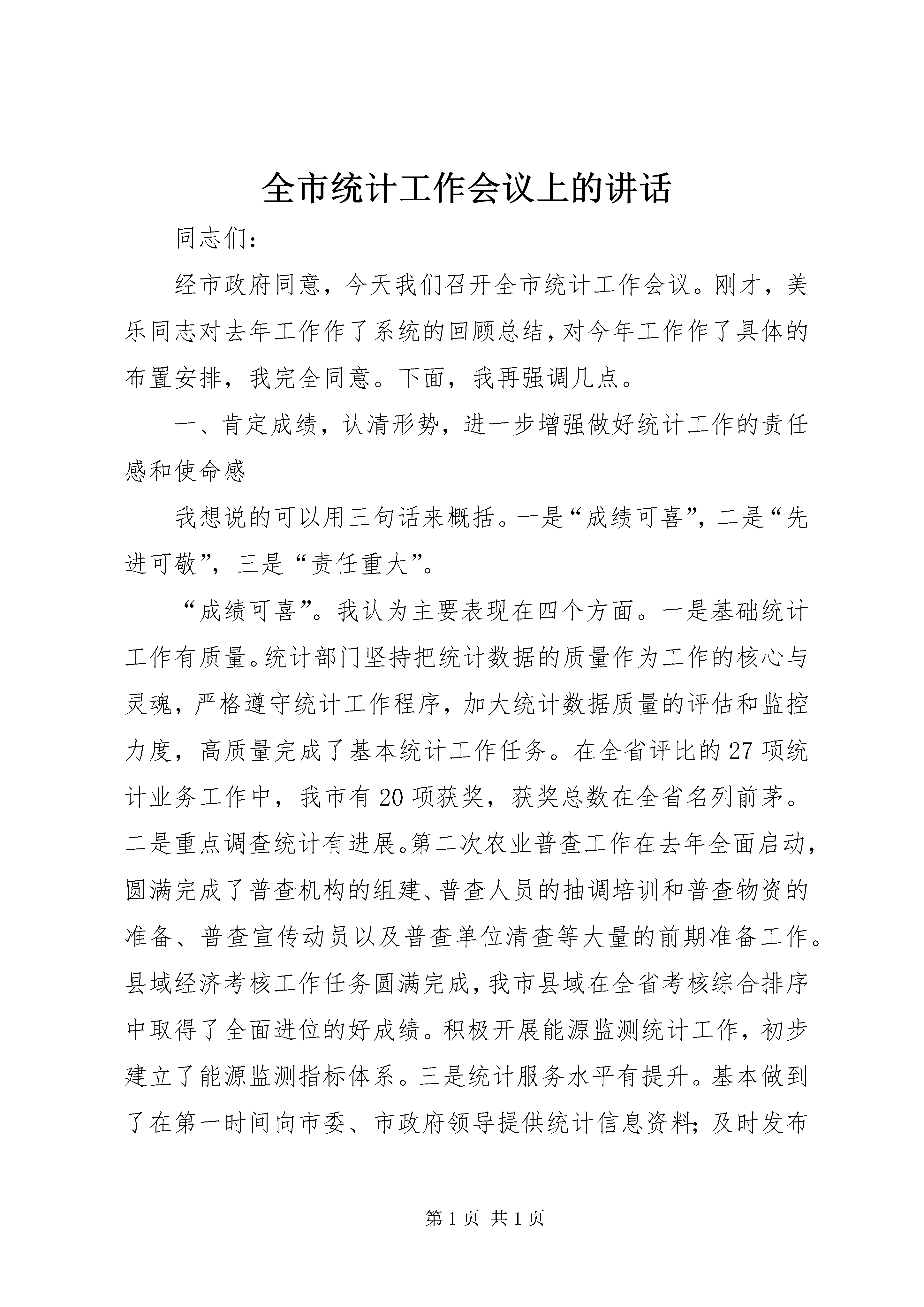 全市统计工作会议上的讲话

同志们：

经市政府同意，今天我们召开全市统计工作会议。刚才，美乐同志对去年工作作了系统的回顾总结，对今年工作作了具体的布置安排，我完全同意。下面，我再强调几点。

一、肯定成绩，认清形势，进一步增强做好统计工作的责任感和使命感

我想说的可以用三句话来概括。一是“成绩可喜”，二是“先进可敬”，三是“责任重大”。

“成绩可喜”。我认为主要表现在四个方面。一是基础统计工作有质量。统计部门坚持把统计数据的质量作为工作的核心与灵魂，严格遵守统计工作程序，加大统计数据质量的评估和监控力度，高质量完成了基本统计工作任务。在全省评比的27项统计业务工作中，我市有20项获奖，获奖总数在全省名列前茅。二是重点调查统计有进展。第二次农业普查工作在去年全面启动，圆满完成了普查机构的组建、普查人员的抽调培训和普查物资的准备、普查宣传动员以及普查单位清查等大量的前期准备工作。县域经济考核工作任务圆满完成，我市县域在全省考核综合排序中取得了全面进位的好成绩。积极开展能源监测统计工作，初步建立了能源监测指标体系。三是统计服务水平有提升。基本做到了在第一时间向市委、市政府领导提供统计信息资料；及时发布

第1页 共1页